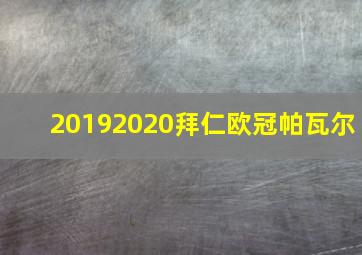 20192020拜仁欧冠帕瓦尔